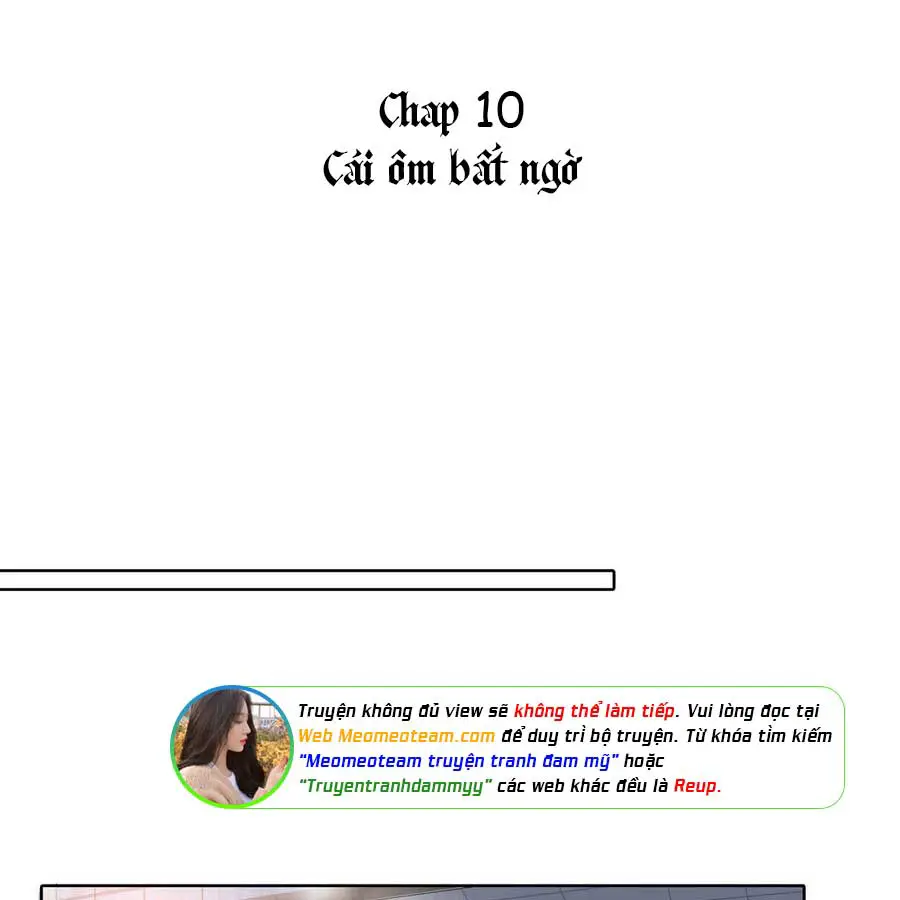 Chap 10
Cái ôm bất ngờ

Truyện không đủ view sẽ không thể làm tiếp. Vui lòng đọc tại Web Meomeoteam.com để duy trì bộ truyện. Từ khóa tìm kiếm "Meomeoteam truyện tranh đam mỹ" hoặc "Truyentranhdammyy" các web khác đều là Reup.